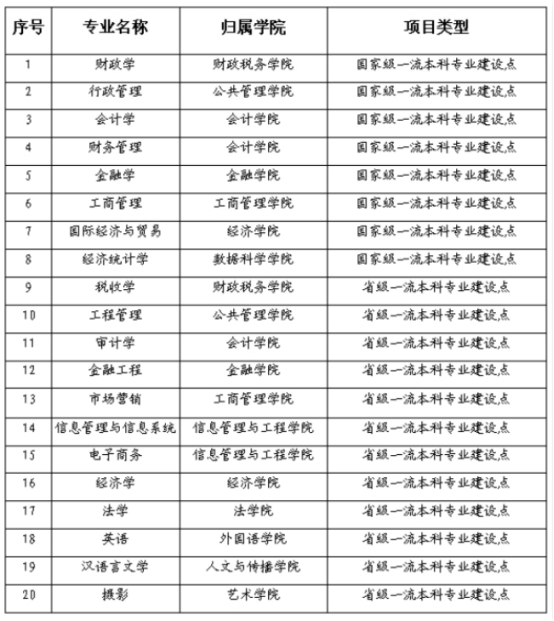 | 序号 | 专业名称 | 归属学院 | 项目类型 |
|---|---|---|---|
| 1 | 财政学 | 财政税务学院 | 国家级一流本科专业建设点 |
| 2 | 行政管理 | 公共管理学院 | 国家级一流本科专业建设点 |
| 3 | 会计学 | 会计学院 | 国家级一流本科专业建设点 |
| 4 | 财务管理 | 会计学院 | 国家级一流本科专业建设点 |
| 5 | 金融学 | 金融学院 | 国家级一流本科专业建设点 |
| 6 | 工商管理 | 工商管理学院 | 国家级一流本科专业建设点 |
| 7 | 国际经济与贸易 | 经济学院 | 国家级一流本科专业建设点 |
| 8 | 经济统计学 | 数据科学学院 | 国家级一流本科专业建设点 |
| 9 | 税收学 | 财政税务学院 | 省级一流本科专业建设点 |
| 10 | 工程管理 | 公共管理学院 | 省级一流本科专业建设点 |
| 11 | 审计学 | 会计学院 | 省级一流本科专业建设点 |
| 12 | 金融工程 | 金融学院 | 省级一流本科专业建设点 |
| 13 | 市场营销 | 工商管理学院 | 省级一流本科专业建设点 |
| 14 | 信息管理与信息系统 | 信息管理与工程学院 | 省级一流本科专业建设点 |
| 15 | 电子商务 | 信息管理与工程学院 | 省级一流本科专业建设点 |
| 16 | 经济学 | 经济学院 | 省级一流本科专业建设点 |
| 17 | 法学 | 法学院 | 省级一流本科专业建设点 |
| 18 | 英语 | 外国语学院 | 省级一流本科专业建设点 |
| 19 | 汉语言文学 | 人文与传播学院 | 省级一流本科专业建设点 |
| 20 | 摄影 | 艺术学院 | 省级一流本科专业建设点 |